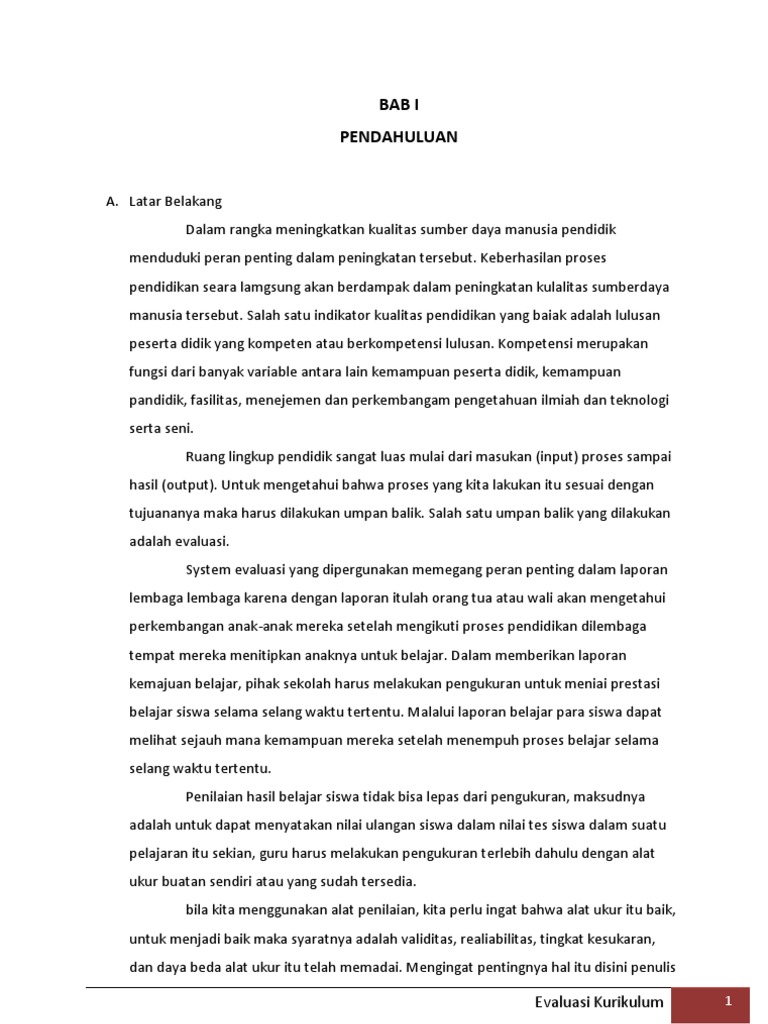 BAB I

PENDAHULUAN

A. Latar Belakang

Dalam rangka meningkatkan kualitas sumber daya manusia pendidik menduduki peran penting dalam peningkatan tersebut. Keberhasilan proses pendidikan seara lamgsung akan berdampak dalam peningkatan kulalitas sumberdaya manusia tersebut. Salah satu indikator kualitas pendidikan yang baiak adalah lulusan peserta didik yang kompeten atau berkompetensi lulusan. Kompetensi merupakan fungsi dari banyak variable antara lain kemampuan peserta didik, kemampuan pandidik, fasilitas, menejemen dan perkembangam pengetahuan ilmiah dan teknologi serta seni.

Ruang lingkup pendidik sangat luas mulai dari masukan (input) proses sampai hasil (output). Untuk mengetahui bahwa proses yang kita lakukan itu sesuai dengan tujuananya maka harus dilakukan umpan balik. Salah satu umpan balik yang dilakukan adalah evaluasi.

System evaluasi yang dipergunakan memegang peran penting dalam laporan lembaga lembaga karena dengan laporan itulah orang tua atau wali akan mengetahui perkembangan anak-anak mereka setelah mengikuti proses pendidikan dilembaga tempat mereka menitipkan anaknya untuk belajar. Dalam memberikan laporan kemajuan belajar, pihak sekolah harus melakukan pengukuran untuk meniai prestasi belajar siswa selama selang waktu tertentu. Malalui laporan belajar para siswa dapat melihat sejauh mana kemampuan mereka setelah menempuh proses belajar selama selang waktu tertentu.

Penilaian hasil belajar siswa tidak bisa lepas dari pengukuran, maksudnya adalah untuk dapat menyatakan nilai ulangan siswa dalam nilai tes siswa dalam suatu pelajaran itu sekian, guru harus melakukan pengukuran terlebih dahulu dengan alat ukur buatan sendiri atau yang sudah tersedia.

bila kita menggunakan alat penilaian, kita perlu ingat bahwa alat ukur itu baik, untuk menjadi baik maka syaratnya adalah validitas, realiabilitas, tingkat kesukaran, dan daya beda alat ukur itu telah memadai. Mengingat pentingnya hal itu disini penulis

Evaluasi Kurikulum 1